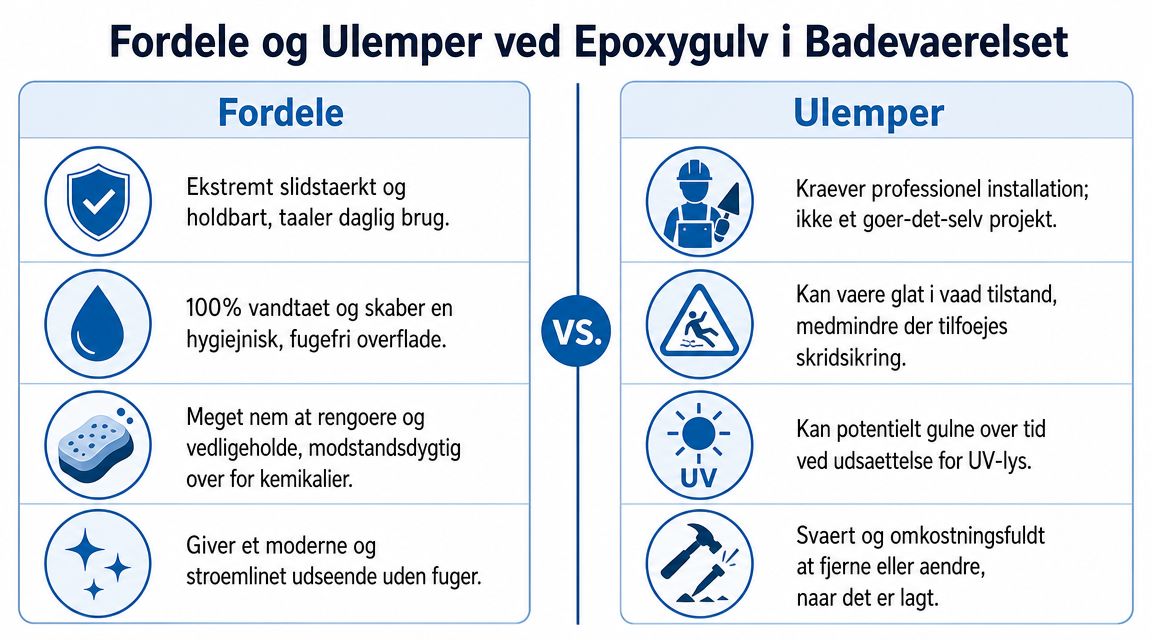 Fordele og Ulemper ved Epoxygulv i Badevaerelset

Fordele

Ekstremt slidstaerkt og holdbart, taaler daglig brug.

100% vandtaet og skaber en hygiejnisk, fugefri overflade.

Meget nem at rengoere og vedligeholde, modstandsdygtig over for kemikalier.

Giver et moderne og stroemlinet udseende uden fuger.

VS.

Ulemper

Kraever professionel installation; ikke et goer-det-selv projekt.

Kan vaere glat i vaad tilstand, medmindre der tilfoejes skridsikring.

UV

Kan potentielt gulne over tid ved udsaettelse for UV-lys.

Svaert og omkostningsfuldt at fjerne eller aendre, naar det er lagt.